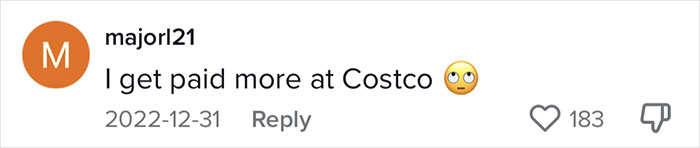 M
majorl21
I get paid more at Costco 🙄
2022-12-31 Reply
183